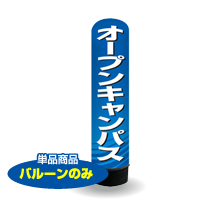 オープンキャンパス

単品商品
バルーンのみ